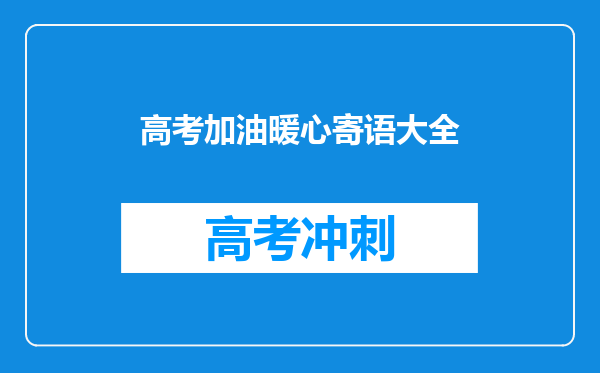 高考加油暖心寄语大全

高考冲刺